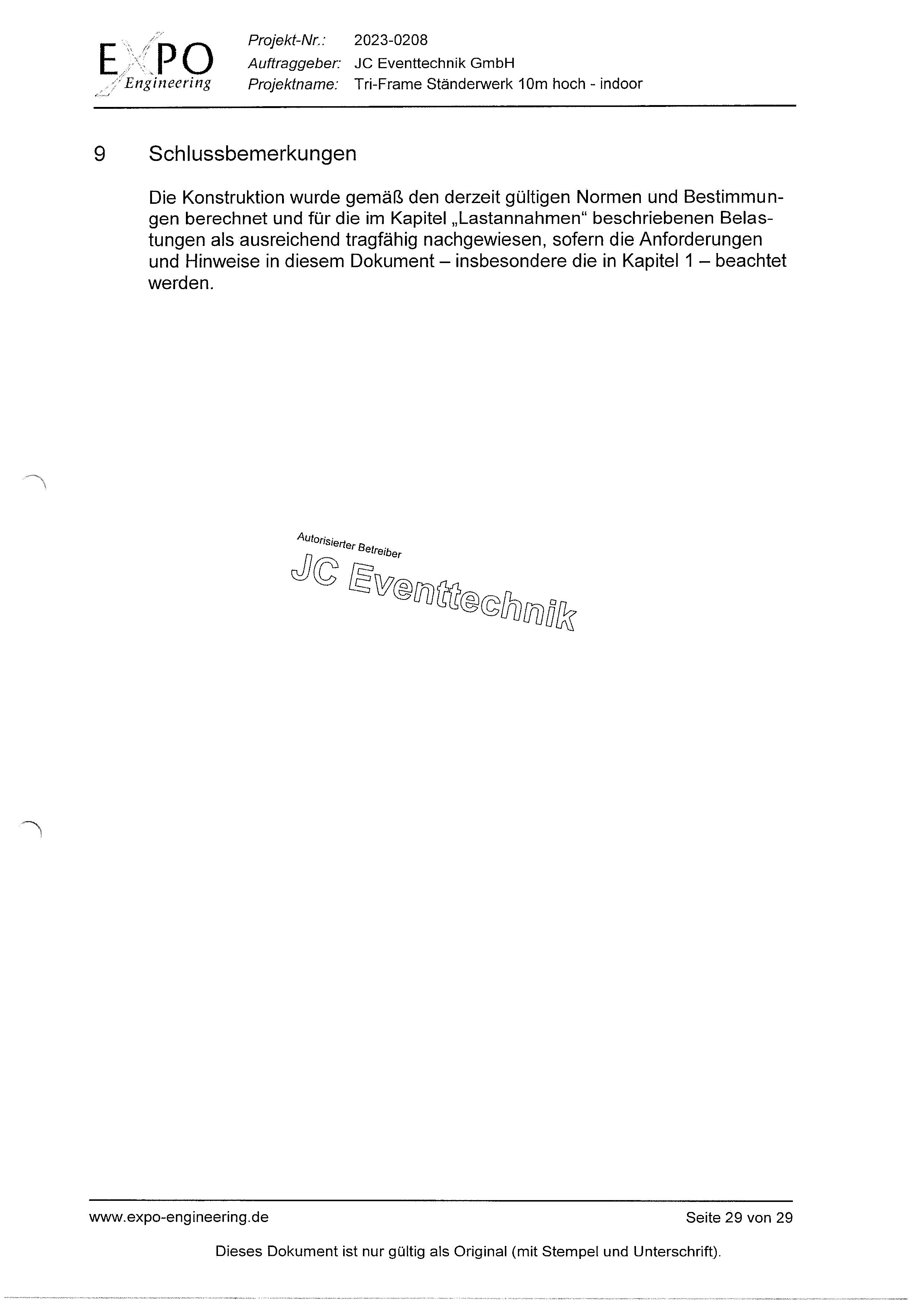 EXPO Engineering

Projekt-Nr.: 2023-0208
Auftraggeber: JC Eventtechnik GmbH
Projektname: Tri-Frame Ständerwerk 10m hoch - indoor

9 Schlussbemerkungen

Die Konstruktion wurde gemäß den derzeit gültigen Normen und Bestimmungen berechnet und für die im Kapitel „Lastannahmen“ beschriebenen Belastungen als ausreichend tragfähig nachgewiesen, sofern die Anforderungen und Hinweise in diesem Dokument – insbesondere die in Kapitel 1 – beachtet werden.

Autorisierter Betreiber
JC Eventtechnik

www.expo-engineering.de
Seite 29 von 29

Dieses Dokument ist nur gültig als Original (mit Stempel und Unterschrift).